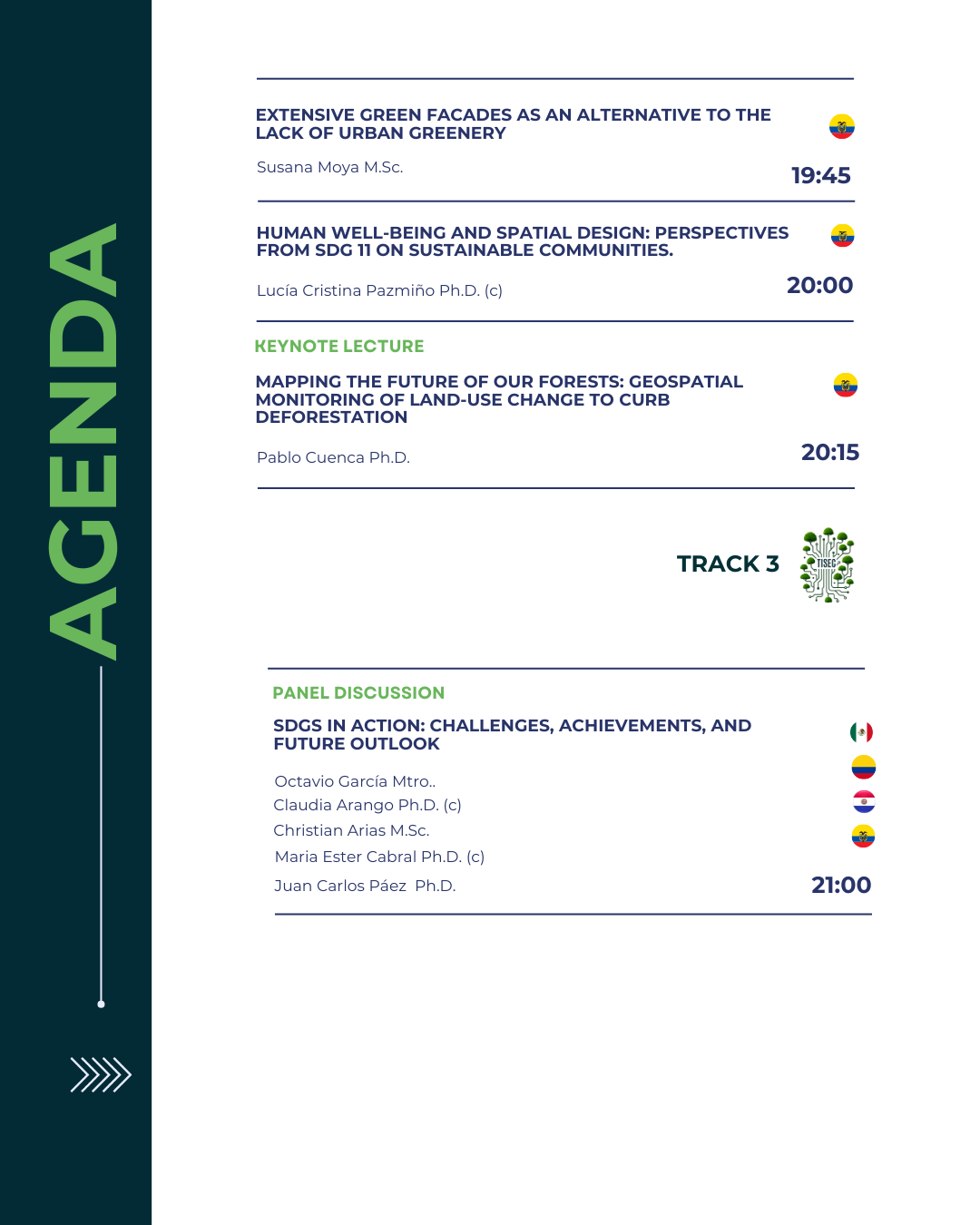 AGENDA

EXTENSIVE GREEN FACADES AS AN ALTERNATIVE TO THE LACK OF URBAN GREENERY

Susana Moya M.Sc.

19:45

HUMAN WELL-BEING AND SPATIAL DESIGN: PERSPECTIVES FROM SDG 11 ON SUSTAINABLE COMMUNITIES.

Lucía Cristina Pazmiño Ph.D. (c)

20:00

KEYNOTE LECTURE

MAPPING THE FUTURE OF OUR FORESTS: GEOSPATIAL MONITORING OF LAND-USE CHANGE TO CURB DEFORESTATION

Pablo Cuenca Ph.D.

20:15

TRACK 3

TISEC

PANEL DISCUSSION

SDGS IN ACTION: CHALLENGES, ACHIEVEMENTS, AND FUTURE OUTLOOK

Octavio García Mtro..
Claudia Arango Ph.D. (c)
Christian Arias M.Sc.
Maria Ester Cabral Ph.D. (c)
Juan Carlos Páez Ph.D.

21:00